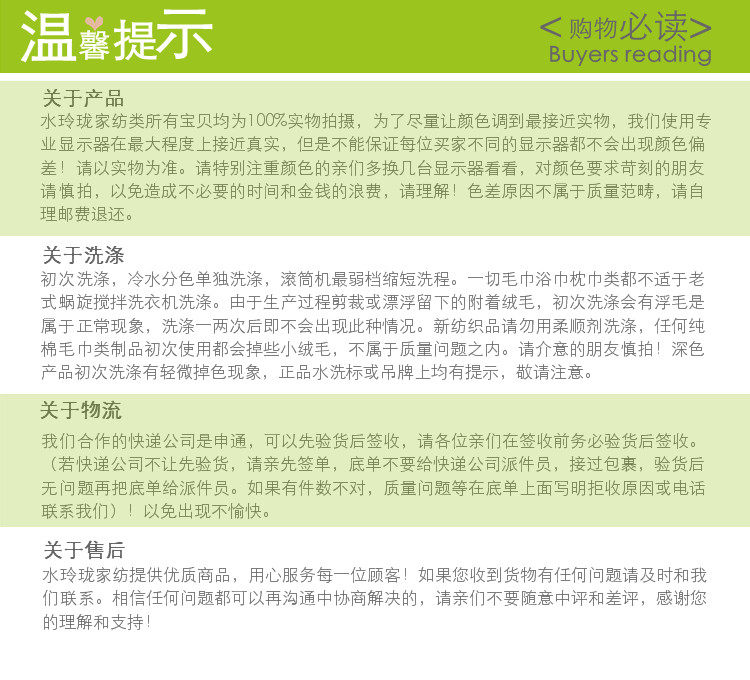 温馨提示

<购物必读>
Buyers reading

关于产品
水玲珑家纺类所有宝贝均为100%实物拍摄，为了尽量让颜色调到最接近实物，我们使用专业显示器在最大程度上接近真实，但是不能保证每位买家不同的显示器都不会出现颜色偏差！请以实物为准。请特别注重颜色的亲们多换几台显示器看看，对颜色要求苛刻的朋友请慎拍，以免造成不必要的时间和金钱的浪费，请理解！色差原因不属于质量范畴，请自理邮费退还。

关于洗涤
初次洗涤，冷水分色单独洗涤，滚筒机最弱档缩短洗程。一切毛巾浴巾枕巾类都不适于老式蜗旋搅拌洗衣机洗涤。由于生产过程剪裁或漂浮留下的附着绒毛，初次洗涤会有浮毛是属于正常现象，洗涤一两次后即不会出现此种情况。新纺织品请勿用柔顺剂洗涤，任何纯棉毛巾类制品初次使用都会掉些小绒毛，不属于质量问题之内。请介意的朋友慎拍！深色产品初次洗涤有轻微掉色现象，正品水洗标或吊牌上均有提示，敬请注意。

关于物流
我们合作的快递公司是申通，可以先验货后签收，请各位亲们在签收前务必验货后签收。（若快递公司不让先验货，请亲先签单，底单不要给快递公司派件员，接过包裹，验货后无问题再把底单给派件员。如果有件数不对，质量问题等在底单上面写明拒收原因或电话联系我们）！以免出现不愉快。

关于售后
水玲珑家纺提供优质商品，用心服务每一位顾客！如果您收到货物有任何问题请及时和我们联系。相信任何问题都可以再沟通中协商解决的，请亲们不要随意中评和差评，感谢您的理解和支持！